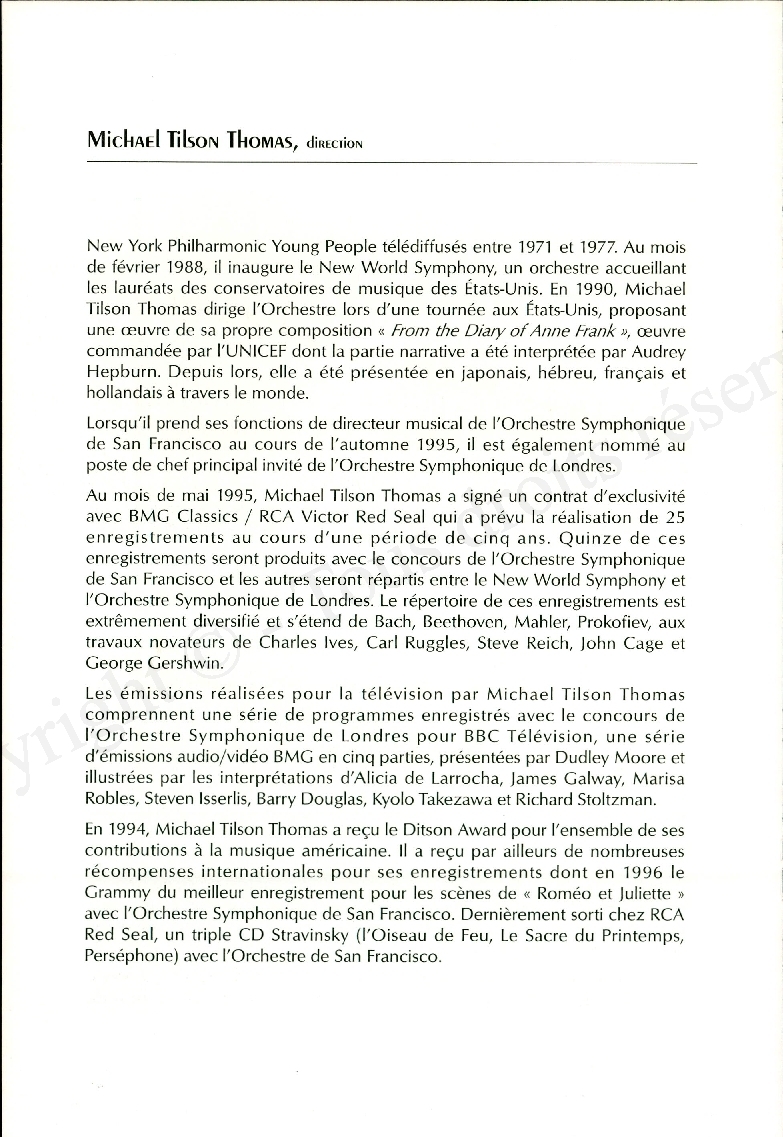 Michael Tilson Thomas, direction

New York Philharmonic Young People télédiffusés entre 1971 et 1977. Au mois de février 1988, il inaugure le New World Symphony, un orchestre accueillant les lauréats des conservatoires de musique des États-Unis. En 1990, Michael Tilson Thomas dirige l'Orchestre lors d'une tournée aux États-Unis, proposant une œuvre de sa propre composition « From the Diary of Anne Frank », œuvre commandée par l'UNICEF dont la partie narrative a été interprétée par Audrey Hepburn. Depuis lors, elle a été présentée en japonais, hébreu, français et hollandais à travers le monde.

Lorsqu'il prend ses fonctions de directeur musical de l'Orchestre Symphonique de San Francisco au cours de l'automne 1995, il est également nommé au poste de chef principal invité de l'Orchestre Symphonique de Londres.

Au mois de mai 1995, Michael Tilson Thomas a signé un contrat d'exclusivité avec BMG Classics / RCA Victor Red Seal qui a prévu la réalisation de 25 enregistrements au cours d'une période de cinq ans. Quinze de ces enregistrements seront produits avec le concours de l'Orchestre Symphonique de San Francisco et les autres seront répartis entre le New World Symphony et l'Orchestre Symphonique de Londres. Le répertoire de ces enregistrements est extrêmement diversifié et s'étend de Bach, Beethoven, Mahler, Prokofiev, aux travaux novateurs de Charles Ives, Carl Ruggles, Steve Reich, John Cage et George Gershwin.

Les émissions réalisées pour la télévision par Michael Tilson Thomas comprennent une série de programmes enregistrés avec le concours de l'Orchestre Symphonique de Londres pour BBC Télévision, une série d'émissions audio/vidéo BMG en cinq parties, présentées par Dudley Moore et illustrées par les interprétations d'Alicia de Larrocha, James Galway, Marisa Robles, Steven Isserlis, Barry Douglas, Kyolo Takezawa et Richard Stoltzman.

En 1994, Michael Tilson Thomas a reçu le Ditson Award pour l'ensemble de ses contributions à la musique américaine. Il a reçu par ailleurs de nombreuses récompenses internationales pour ses enregistrements dont en 1996 le Grammy du meilleur enregistrement pour les scènes de « Roméo et Juliette » avec l'Orchestre Symphonique de San Francisco. Dernièrement sorti chez RCA Red Seal, un triple CD Stravinsky (l'Oiseau de Feu, Le Sacre du Printemps, Perséphone) avec l'Orchestre de San Francisco.